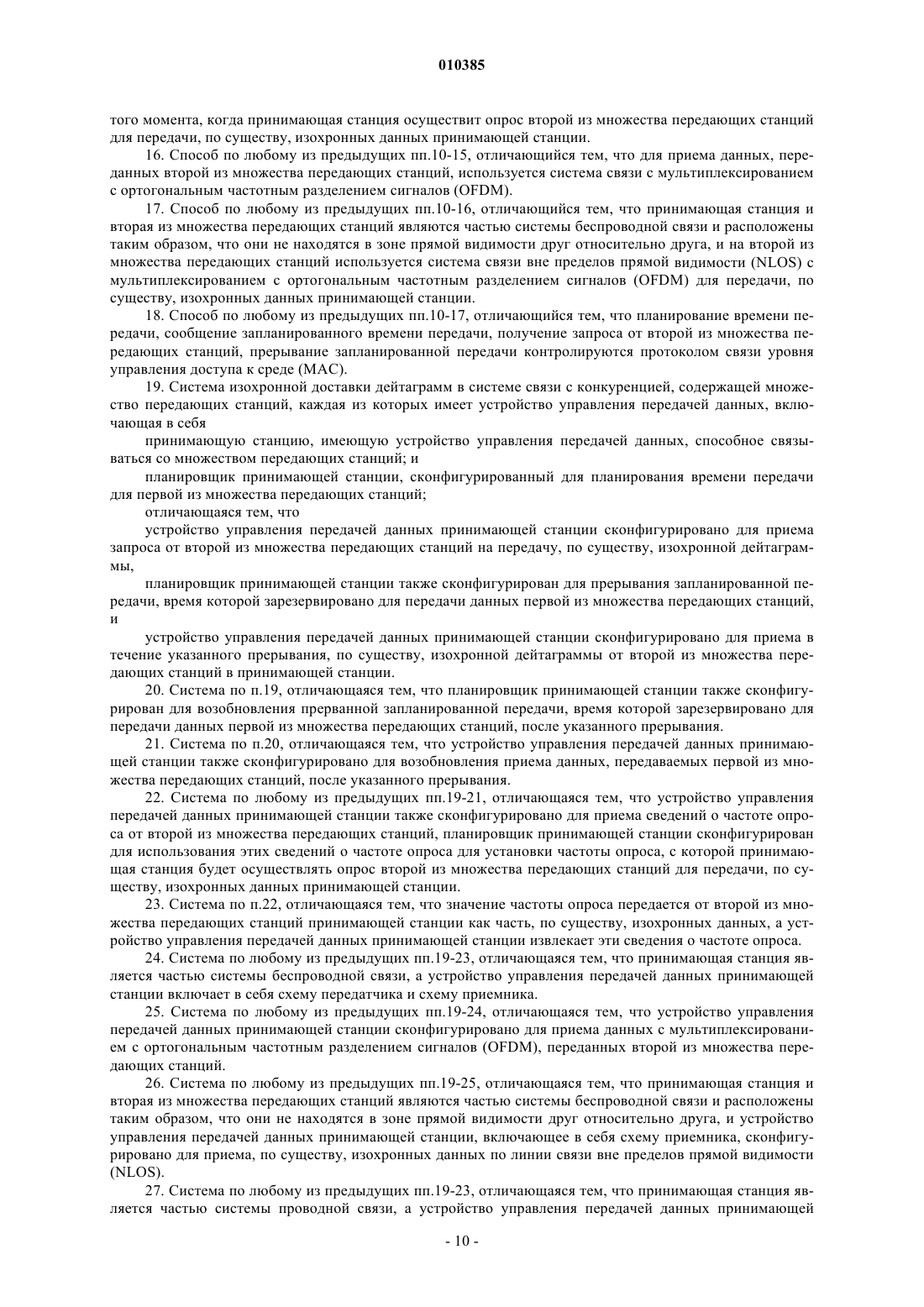 010385

того момента, когда принимающая станция осуществит опрос второй из множества передающих станций для передачи, по существу, изохронных данных принимающей станции.

16. Способ по любому из предыдущих пп.10-15, отличающийся тем, что для приема данных, переданных второй из множества передающих станций, используется система связи с мультиплексированием с ортогональным частотным разделением сигналов (OFDM).

17. Способ по любому из предыдущих пп.10-16, отличающийся тем, что принимающая станция и вторая из множества передающих станций являются частью системы беспроводной связи и расположены таким образом, что они не находятся в зоне прямой видимости друг относительно друга, и на второй из множества передающих станций используется система связи вне пределов прямой видимости (NLOS) с мультиплексированием с ортогональным частотным разделением сигналов (OFDM) для передачи, по существу, изохронных данных принимающей станции.

18. Способ по любому из предыдущих пп.10-17, отличающийся тем, что планирование времени передачи, сообщение запланированного времени передачи, получение запроса от второй из множества передающих станций, прерывание запланированной передачи контролируются протоколом связи уровня управления доступа к среде (MAC).

19. Система изохронной доставки дейтаграмм в системе связи с конкуренцией, содержащей множество передающих станций, каждая из которых имеет устройство управления передачей данных, включающая в себя

принимающую станцию, имеющую устройство управления передачей данных, способное связываться со множеством передающих станций; и

планировщик принимающей станции, сконфигурированный для планирования времени передачи для первой из множества передающих станций;

отличающаяся тем, что

устройство управления передачей данных принимающей станции сконфигурировано для приема запроса от второй из множества передающих станций на передачу, по существу, изохронной дейтаграммы,

планировщик принимающей станции также сконфигурирован для прерывания запланированной передачи, время которой зарезервировано для передачи данных первой из множества передающих станций, и

устройство управления передачей данных принимающей станции сконфигурировано для приема в течение указанного прерывания, по существу, изохронной дейтаграммы от второй из множества передающих станций в принимающей станции.

20. Система по п.19, отличающаяся тем, что планировщик принимающей станции также сконфигурирован для возобновления прерванной запланированной передачи, время которой зарезервировано для передачи данных первой из множества передающих станций, после указанного прерывания.

21. Система по п.20, отличающаяся тем, что устройство управления передачей данных принимающей станции также сконфигурировано для возобновления приема данных, передаваемых первой из множества передающих станций, после указанного прерывания.

22. Система по любому из предыдущих пп.19-21, отличающаяся тем, что устройство управления передачей данных принимающей станции также сконфигурировано для приема сведений о частоте опроса от второй из множества передающих станций, планировщик принимающей станции сконфигурирован для использования этих сведений о частоте опроса для установки частоты опроса, с которой принимающая станция будет осуществлять опрос второй из множества передающих станций для передачи, по существу, изохронных данных принимающей станции.

23. Система по п.22, отличающаяся тем, что значение частоты опроса передается от второй из множества передающих станций принимающей станции как часть, по существу, изохронных данных, а устройство управления передачей данных принимающей станции извлекает эти сведения о частоте опроса.

24. Система по любому из предыдущих пп.19-23, отличающаяся тем, что принимающая станция является частью системы беспроводной связи, а устройство управления передачей данных принимающей станции включает в себя схему передатчика и схему приемника.

25. Система по любому из предыдущих пп.19-24, отличающаяся тем, что устройство управления передачей данных принимающей станции сконфигурировано для приема данных с мультиплексированием с ортогональным частотным разделением сигналов (OFDM), переданных второй из множества передающих станций.

26. Система по любому из предыдущих пп.19-25, отличающаяся тем, что принимающая станция и вторая из множества передающих станций являются частью системы беспроводной связи и расположены таким образом, что они не находятся в зоне прямой видимости друг относительно друга, и устройство управления передачей данных принимающей станции, включающее в себя схему приемника, сконфигурировано для приема, по существу, изохронных данных по линии связи вне пределов прямой видимости (NLOS).

27. Система по любому из предыдущих пп.19-23, отличающаяся тем, что принимающая станция является частью системы проводной связи, а устройство управления передачей данных принимающей

- 10 -